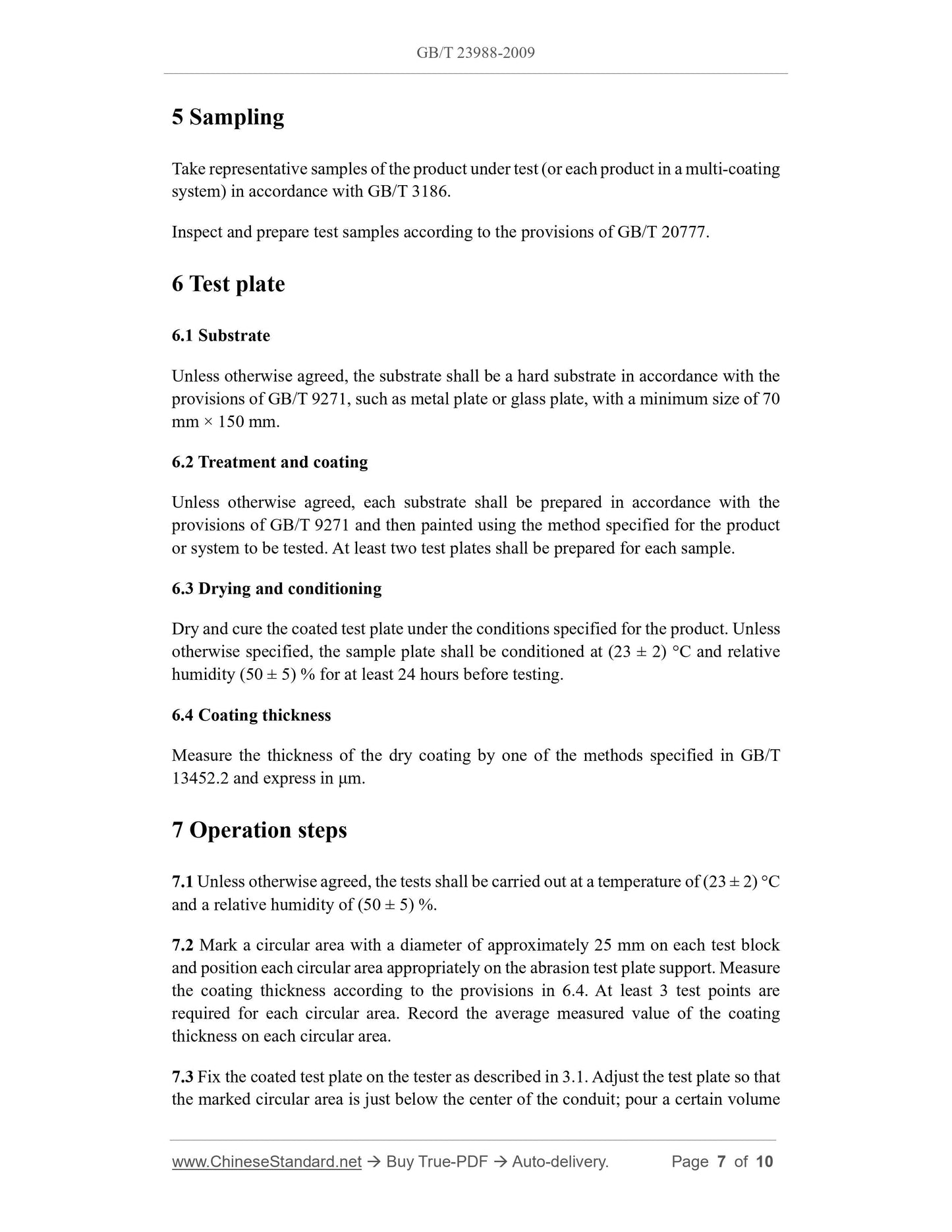 GB/T 23988-2009

5 Sampling

Take representative samples of the product under test (or each product in a multi-coating system) in accordance with GB/T 3186.

Inspect and prepare test samples according to the provisions of GB/T 20777.

6 Test plate

6.1 Substrate

Unless otherwise agreed, the substrate shall be a hard substrate in accordance with the provisions of GB/T 9271, such as metal plate or glass plate, with a minimum size of 70 mm × 150 mm.

6.2 Treatment and coating

Unless otherwise agreed, each substrate shall be prepared in accordance with the provisions of GB/T 9271 and then painted using the method specified for the product or system to be tested. At least two test plates shall be prepared for each sample.

6.3 Drying and conditioning

Dry and cure the coated test plate under the conditions specified for the product. Unless otherwise specified, the sample plate shall be conditioned at (23 ± 2) °C and relative humidity (50 ± 5) % for at least 24 hours before testing.

6.4 Coating thickness

Measure the thickness of the dry coating by one of the methods specified in GB/T 13452.2 and express in μm.

7 Operation steps

7.1 Unless otherwise agreed, the tests shall be carried out at a temperature of (23 ± 2) °C and a relative humidity of (50 ± 5) %.

7.2 Mark a circular area with a diameter of approximately 25 mm on each test block and position each circular area appropriately on the abrasion test plate support. Measure the coating thickness according to the provisions in 6.4. At least 3 test points are required for each circular area. Record the average measured value of the coating thickness on each circular area.

7.3 Fix the coated test plate on the tester as described in 3.1. Adjust the test plate so that the marked circular area is just below the center of the conduit; pour a certain volume

www.ChineseStandard.net → Buy True-PDF → Auto-delivery. Page 7 of 10